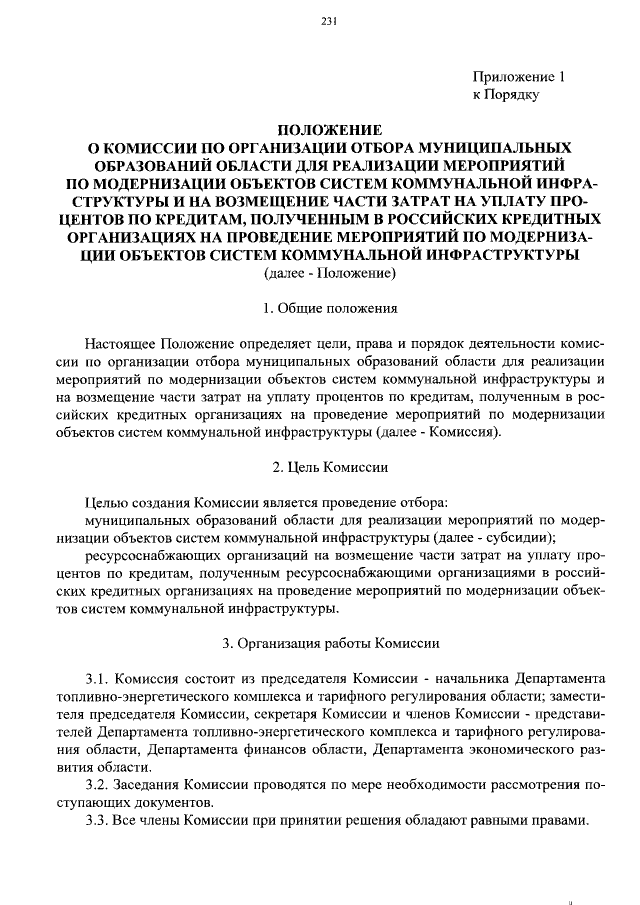 231

Приложение 1
к Порядку

ПОЛОЖЕНИЕ
О КОМИССИИ ПО ОРГАНИЗАЦИИ ОТБОРА МУНИЦИПАЛЬНЫХ ОБРАЗОВАНИЙ ОБЛАСТИ ДЛЯ РЕАЛИЗАЦИИ МЕРОПРИЯТИЙ ПО МОДЕРНИЗАЦИИ ОБЪЕКТОВ СИСТЕМ КОММУНАЛЬНОЙ ИНФРАСТРУКТУРЫ И НА ВОЗМЕЩЕНИЕ ЧАСТИ ЗАТРАТ НА УПЛАТУ ПРОЦЕНТОВ ПО КРЕДИТАМ, ПОЛУЧЕННЫМ В РОССИЙСКИХ КРЕДИТНЫХ ОРГАНИЗАЦИЯХ НА ПРОВЕДЕНИЕ МЕРОПРИЯТИЙ ПО МОДЕРНИЗАЦИИ ОБЪЕКТОВ СИСТЕМ КОММУНАЛЬНОЙ ИНФРАСТРУКТУРЫ
(далее - Положение)

1. Общие положения

Настоящее Положение определяет цели, права и порядок деятельности комиссии по организации отбора муниципальных образований области для реализации мероприятий по модернизации объектов систем коммунальной инфраструктуры и на возмещение части затрат на уплату процентов по кредитам, полученным в российских кредитных организациях на проведение мероприятий по модернизации объектов систем коммунальной инфраструктуры (далее - Комиссия).

2. Цель Комиссии

Целью создания Комиссии является проведение отбора:
муниципальных образований области для реализации мероприятий по модернизации объектов систем коммунальной инфраструктуры (далее - субсидии);
ресурсоснабжающих организаций на возмещение части затрат на уплату процентов по кредитам, полученным ресурсоснабжающими организациями в российских кредитных организациях на проведение мероприятий по модернизации объектов систем коммунальной инфраструктуры.

3. Организация работы Комиссии

3.1. Комиссия состоит из председателя Комиссии - начальника Департамента топливно-энергетического комплекса и тарифного регулирования области; заместителя председателя Комиссии, секретаря Комиссии и членов Комиссии - представителей Департамента топливно-энергетического комплекса и тарифного регулирования области, Департамента финансов области, Департамента экономического развития области.
3.2. Заседания Комиссии проводятся по мере необходимости рассмотрения поступающих документов.
3.3. Все члены Комиссии при принятии решения обладают равными правами.